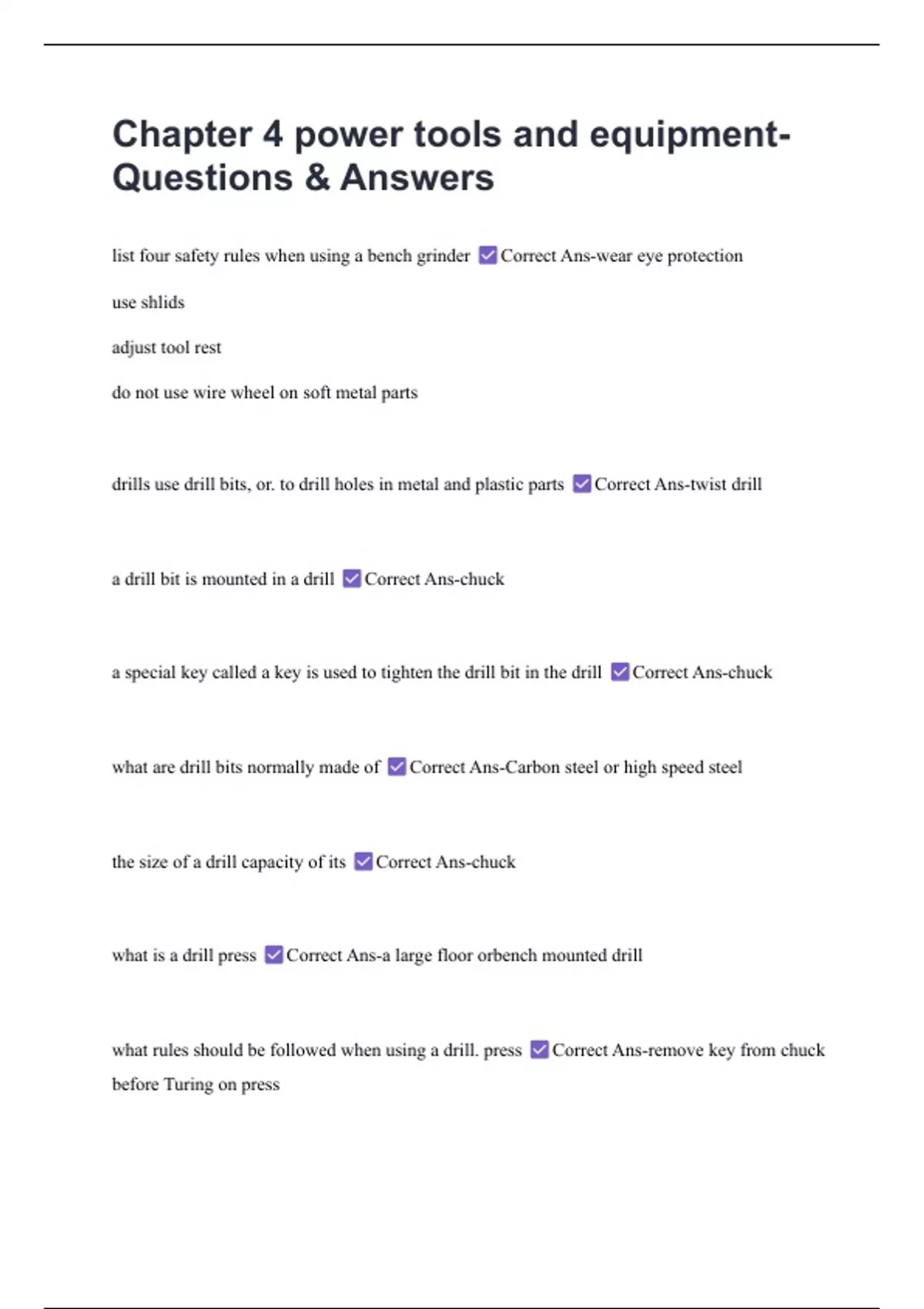 Chapter 4 power tools and equipment- Questions & Answers

list four safety rules when using a bench grinder ☑ Correct Ans-wear eye protection

use shlids

adjust tool rest

do not use wire wheel on soft metal parts

drills use drill bits, or. to drill holes in metal and plastic parts ☑ Correct Ans-twist drill

a drill bit is mounted in a drill ☑ Correct Ans-chuck

a special key called a key is used to tighten the drill bit in the drill ☑ Correct Ans-chuck

what are drill bits normally made of ☑ Correct Ans-Carbon steel or high speed steel

the size of a drill capacity of its ☑ Correct Ans-chuck

what is a drill press ☑ Correct Ans-a large floor orbench mounted drill

what rules should be followed when using a drill. press ☑ Correct Ans-remove key from chuck before Turing on press